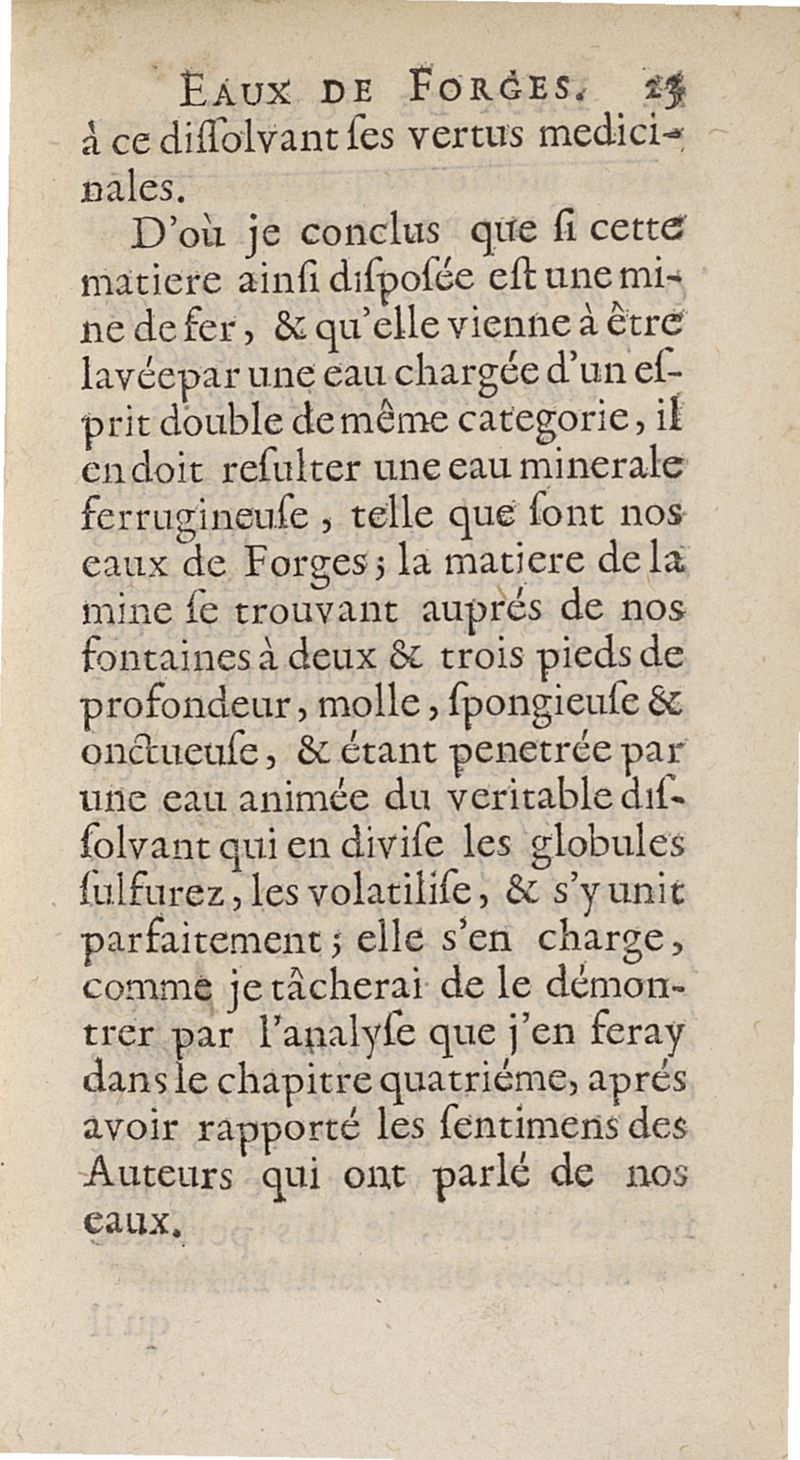 EAUX DE FORGES. 25
à ce diſſolvant ſes vertus medicinales.

D'où je conclus que ſi cette matiere ainſi diſpoſée eſt une mine de fer, & qu'elle vienne à être lavée par une eau chargée d'un eſprit double de même categorie, il en doit reſulter une eau minerale ferrugineuſe, telle que ſont nos eaux de Forges; la matiere de la mine ſe trouvant auprés de nos fontaines à deux & trois pieds de profondeur, molle, ſpongieuſe & onctueuſe, & étant penetrée par une eau animée du veritable diſſolvant qui en diviſe les globules ſulfurez, les volatiliſe, & s'y unit parfaitement; elle s'en charge, comme je tâcherai de le démontrer par l'analyſe que j'en feray dans le chapitre quatriéme, aprés avoir rapporté les ſentimens des Auteurs qui ont parlé de nos eaux.